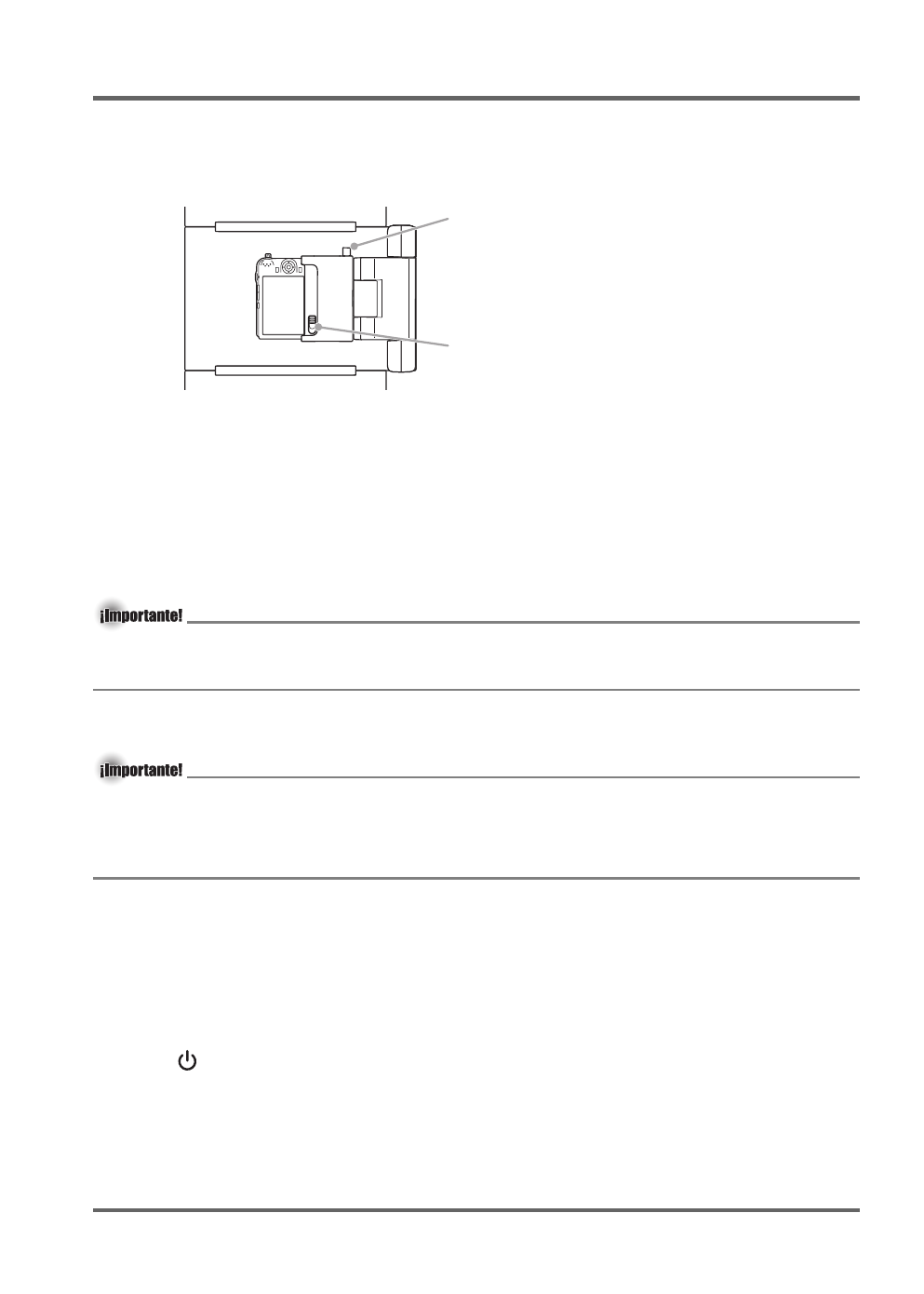 ¡Importante!

¡Importante!